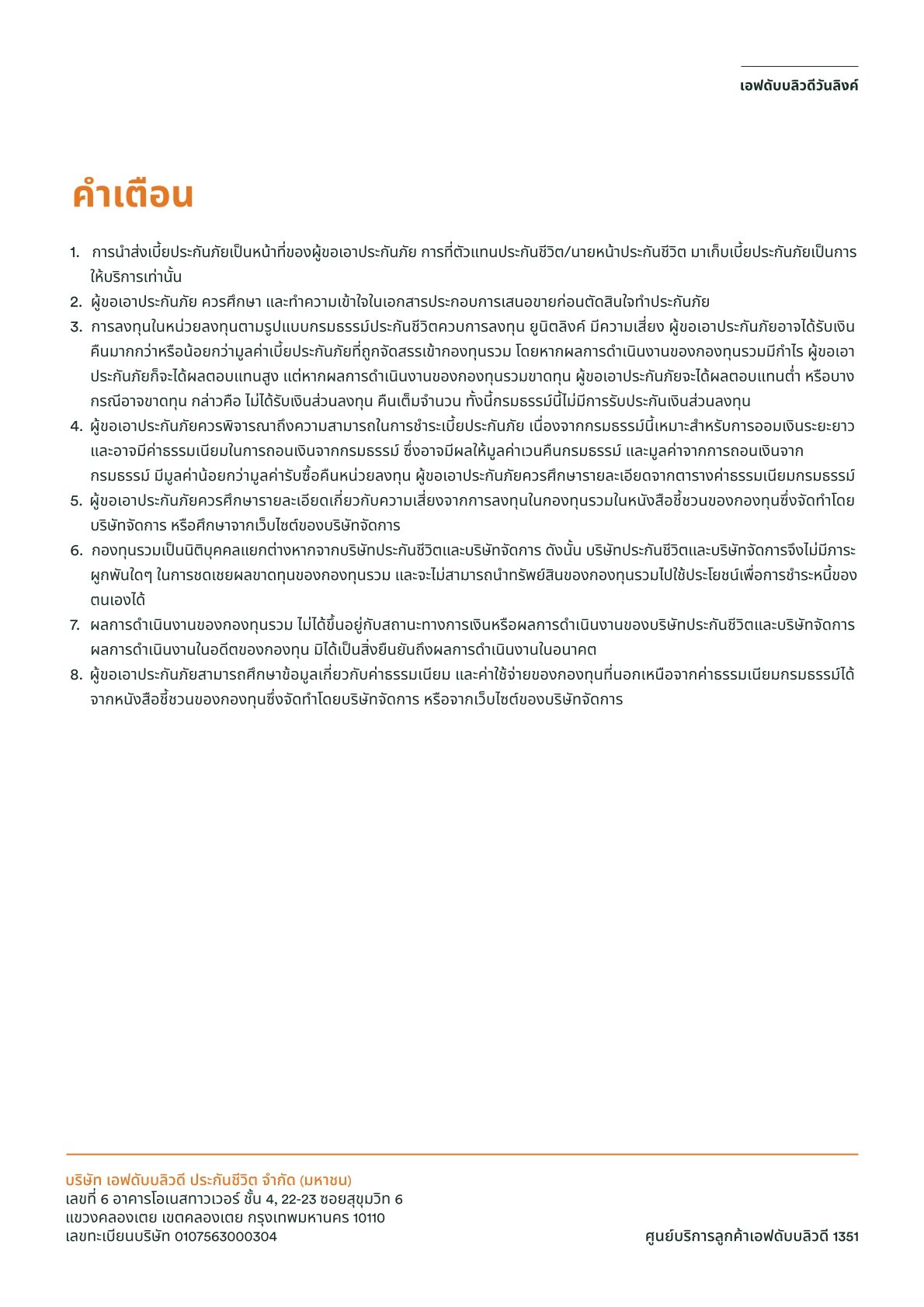 เอฟดับบลิวดีวันลิงค์

คำเตือน

1. การนำส่งเบี้ยประกันภัยเป็นหน้าที่ของผู้ขอเอาประกันภัย การที่ตัวแทนประกันชีวิต/นายหน้าประกันชีวิต มาเก็บเบี้ยประกันภัยเป็นการให้บริการเท่านั้น
2. ผู้ขอเอาประกันภัย ควรศึกษา และทำความเข้าใจในเอกสารประกอบการเสนอขายก่อนตัดสินใจทำประกันภัย
3. การลงทุนในหน่วยลงทุนตามรูปแบบกรมธรรม์ประกันชีวิตควบการลงทุน ยูนิตลิงค์ มีความเสี่ยง ผู้ขอเอาประกันภัยอาจได้รับเงินคืนมากกว่าหรือน้อยกว่ามูลค่าเบี้ยประกันภัยที่ถูกจัดสรรเข้ากองทุนรวม โดยหากผลการดำเนินงานของกองทุนรวมมีกำไร ผู้ขอเอาประกันภัยก็จะได้ผลตอบแทนสูง แต่หากผลการดำเนินงานของกองทุนรวมขาดทุน ผู้ขอเอาประกันภัยจะได้ผลตอบแทนต่ำ หรือบางกรณีอาจขาดทุน กล่าวคือ ไม่ได้รับเงินส่วนลงทุน คืนเต็มจำนวน ทั้งนี้กรมธรรม์นี้ไม่มีการรับประกันเงินส่วนลงทุน
4. ผู้ขอเอาประกันภัยควรพิจารณาถึงความสามารถในการชำระเบี้ยประกันภัย เนื่องจากกรมธรรม์นี้เหมาะสำหรับการออมเงินระยะยาว และอาจมีค่าธรรมเนียมในการถอนเงินจากกรมธรรม์ ซึ่งอาจมีผลให้มูลค่าเวนคืนกรมธรรม์ และมูลค่าจากการถอนเงินจากกรมธรรม์ มีมูลค่าน้อยกว่ามูลค่ารับซื้อคืนหน่วยลงทุน ผู้ขอเอาประกันภัยควรศึกษารายละเอียดจากตารางค่าธรรมเนียมกรมธรรม์
5. ผู้ขอเอาประกันภัยควรศึกษารายละเอียดเกี่ยวกับความเสี่ยงจากการลงทุนในกองทุนรวมในหนังสือชี้ชวนของกองทุนซึ่งจัดทำโดยบริษัทจัดการ หรือศึกษาจากเว็บไซต์ของบริษัทจัดการ
6. กองทุนรวมเป็นนิติบุคคลแยกต่างหากจากบริษัทประกันชีวิตและบริษัทจัดการ ดังนั้น บริษัทประกันชีวิตและบริษัทจัดการจึงไม่มีภาระผูกพันใดๆ ในการชดเชยผลขาดทุนของกองทุนรวม และจะไม่สามารถนำทรัพย์สินของกองทุนรวมไปใช้ประโยชน์เพื่อการชำระหนี้ของตนเองได้
7. ผลการดำเนินงานของกองทุนรวม ไม่ได้ขึ้นอยู่กับสถานะทางการเงินหรือผลการดำเนินงานของบริษัทประกันชีวิตและบริษัทจัดการ ผลการดำเนินงานในอดีตของกองทุน มิได้เป็นสิ่งยืนยันถึงผลการดำเนินงานในอนาคต
8. ผู้ขอเอาประกันภัยสามารถศึกษาข้อมูลเกี่ยวกับค่าธรรมเนียม และค่าใช้จ่ายของกองทุนที่นอกเหนือจากค่าธรรมเนียมกรมธรรม์ได้จากหนังสือชี้ชวนของกองทุนซึ่งจัดทำโดยบริษัทจัดการ หรือจากเว็บไซต์ของบริษัทจัดการ

บริษัท เอฟดับบลิวดี ประกันชีวิต จำกัด (มหาชน)
เลขที่ 6 อาคารโอเนสทาวเวอร์ ชั้น 4, 22-23 ซอยสุขุมวิท 6
แขวงคลองเตย เขตคลองเตย กรุงเทพมหานคร 10110
เลขทะเบียนบริษัท 0107563000304

ศูนย์บริการลูกค้าเอฟดับบลิวดี 1351